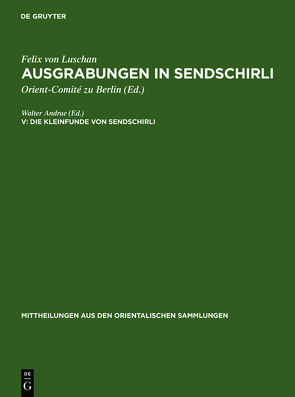 DE GRUYTER

Felix von Luschan
AUSGRABUNGEN IN SENDSCHIRLI
Orient-Comité zu Berlin (Ed.)

Walter Andrae (Ed.)
V: DIE KLEINFUNDE VON SENDSCHIRLI

MITTHEILUNGEN AUS DEN ORIENTALISCHEN SAMMLUNGEN

DE
G